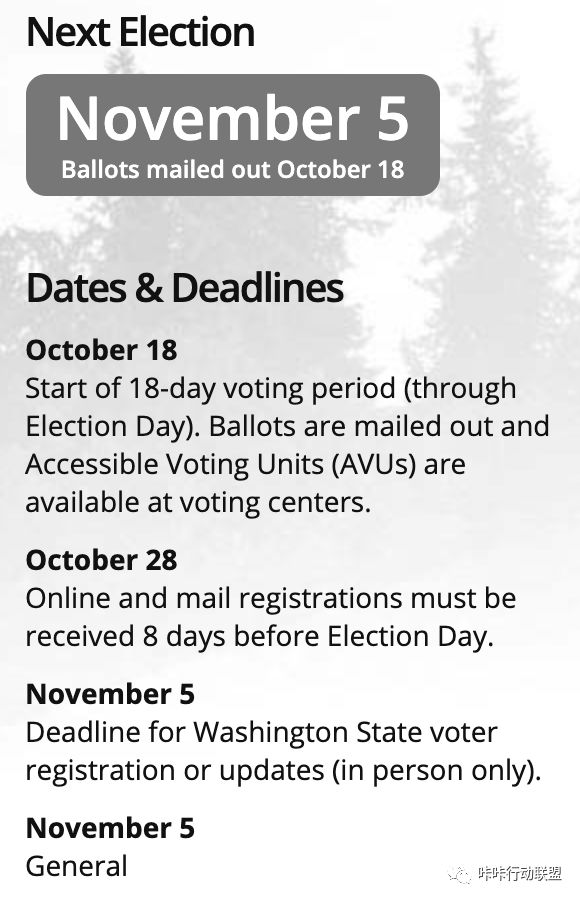 Next Election

November 5
Ballots mailed out October 18

Dates & Deadlines

October 18
Start of 18-day voting period (through Election Day). Ballots are mailed out and Accessible Voting Units (AVUs) are available at voting centers.

October 28
Online and mail registrations must be received 8 days before Election Day.

November 5
Deadline for Washington State voter registration or updates (in person only).

November 5
General

咔咔行动联盟